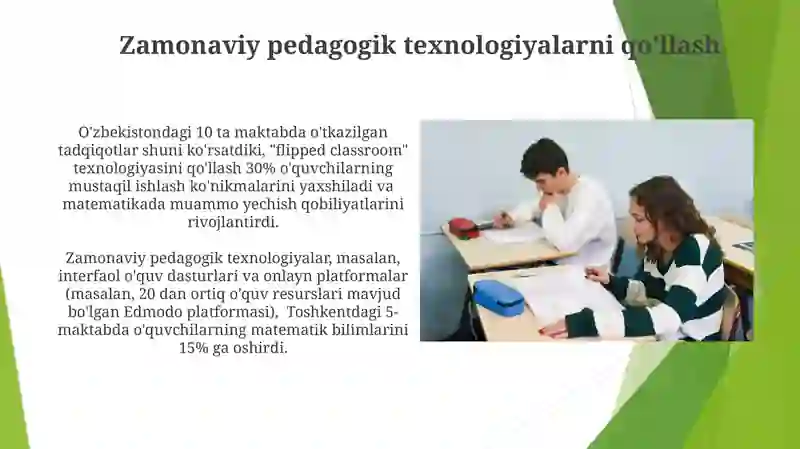 Zamonaviy pedagogik texnologiyalarni qo'llash

O'zbekistondagi 10 ta maktabda o'tkazilgan tadqiqotlar shuni ko'rsatdiki, "flipped classroom" texnologiyasini qo'llash 30% o'quvchilarning mustaqil ishlash ko'nikmalarini yaxshiladi va matematikada muammo yechish qobiliyatlarini rivojlantirdi.

Zamonaviy pedagogik texnologiyalar, masalan, interfaol o'quv dasturlari va onlayn platformalar (masalan, 20 dan ortiq o'quv resurslari mavjud bo'lgan Edmodo platformasi), Toshkentdagi 5-maktabda o'quvchilarning matematik bilimlarini 15% ga oshirdi.